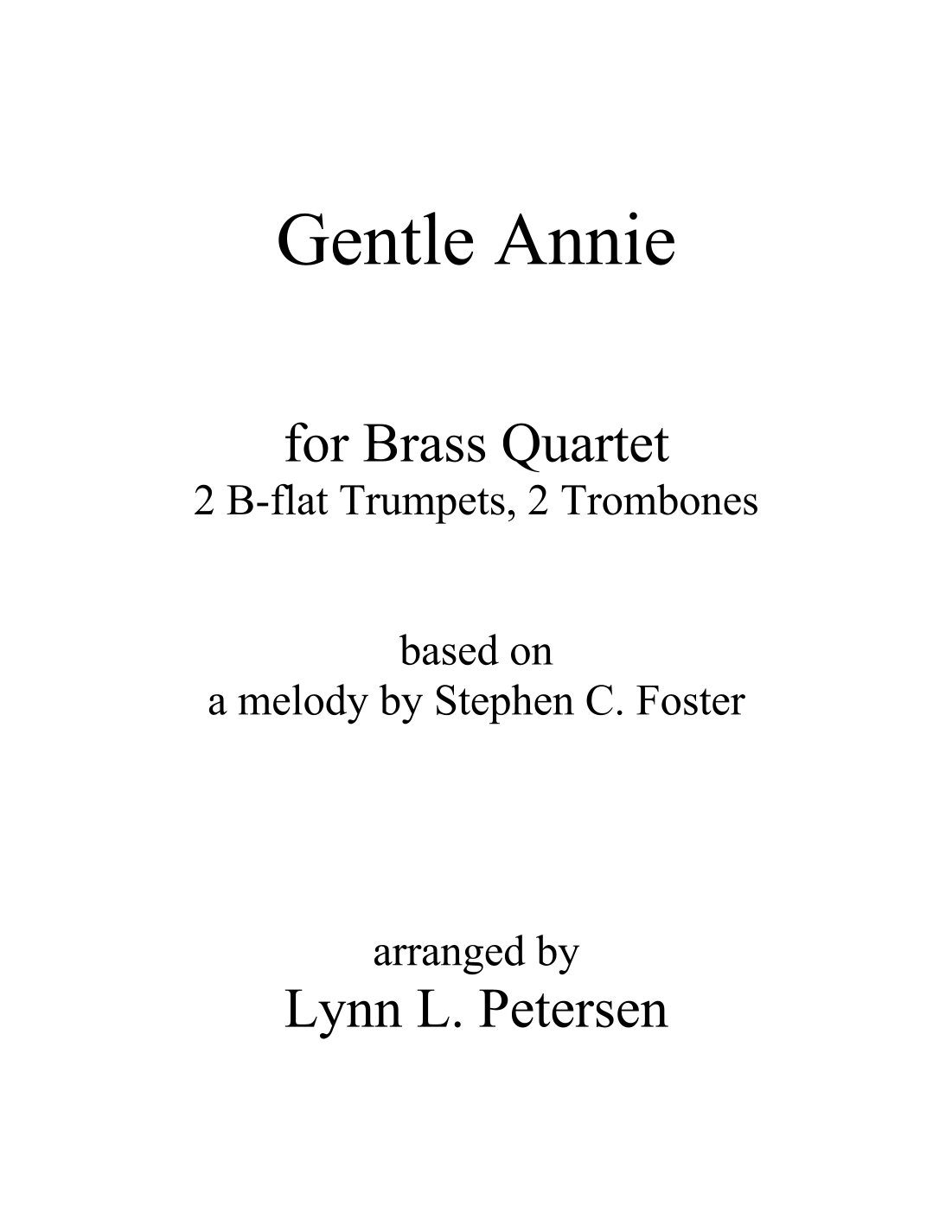 Gentle Annie

for Brass Quartet
2 B-flat Trumpets, 2 Trombones

based on
a melody by Stephen C. Foster

arranged by
Lynn L. Petersen